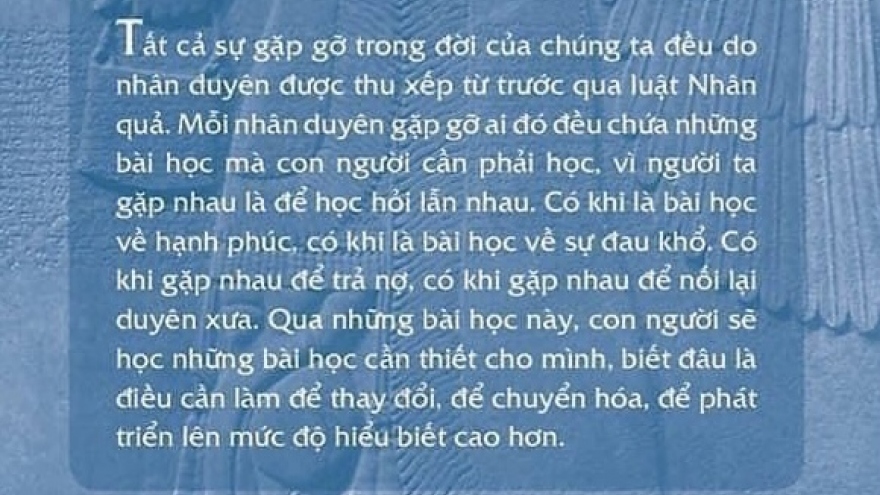 Tất cả sự gặp gỡ trong đời của chúng ta đều do nhân duyên được thu xếp từ trước qua luật Nhân quả. Mỗi nhân duyên gặp gỡ ai đó đều chứa những bài học mà con người cần phải học, vì người ta gặp nhau là để học hỏi lẫn nhau. Có khi là bài học về hạnh phúc, có khi là bài học về sự đau khổ. Có khi gặp nhau để trả nợ, có khi gặp nhau để nối lại duyên xưa. Qua những bài học này, con người sẽ học những bài học cần thiết cho mình, biết đâu là điều cần làm để thay đổi, để chuyển hóa, để phát triển lên mức độ hiểu biết cao hơn.